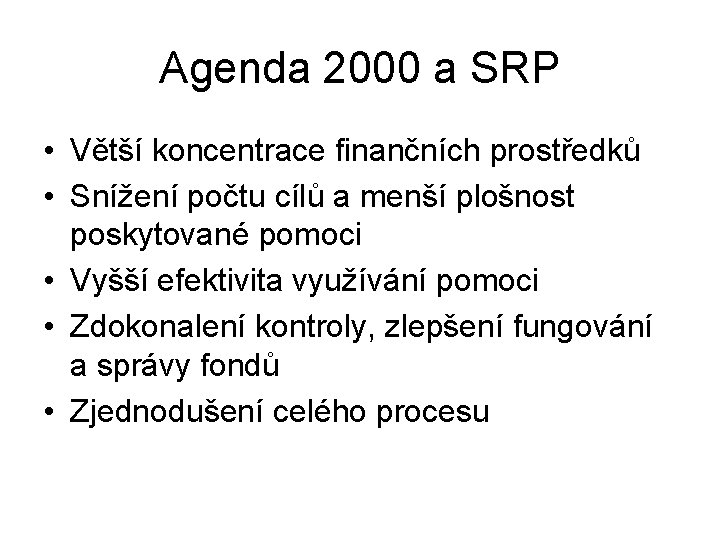 Agenda 2000 a SRP

• Větší koncentrace finančních prostředků
• Snížení počtu cílů a menší plošnost poskytované pomoci
• Vyšší efektivita využívání pomoci
• Zdokonalení kontroly, zlepšení fungování a správy fondů
• Zjednodušení celého procesu